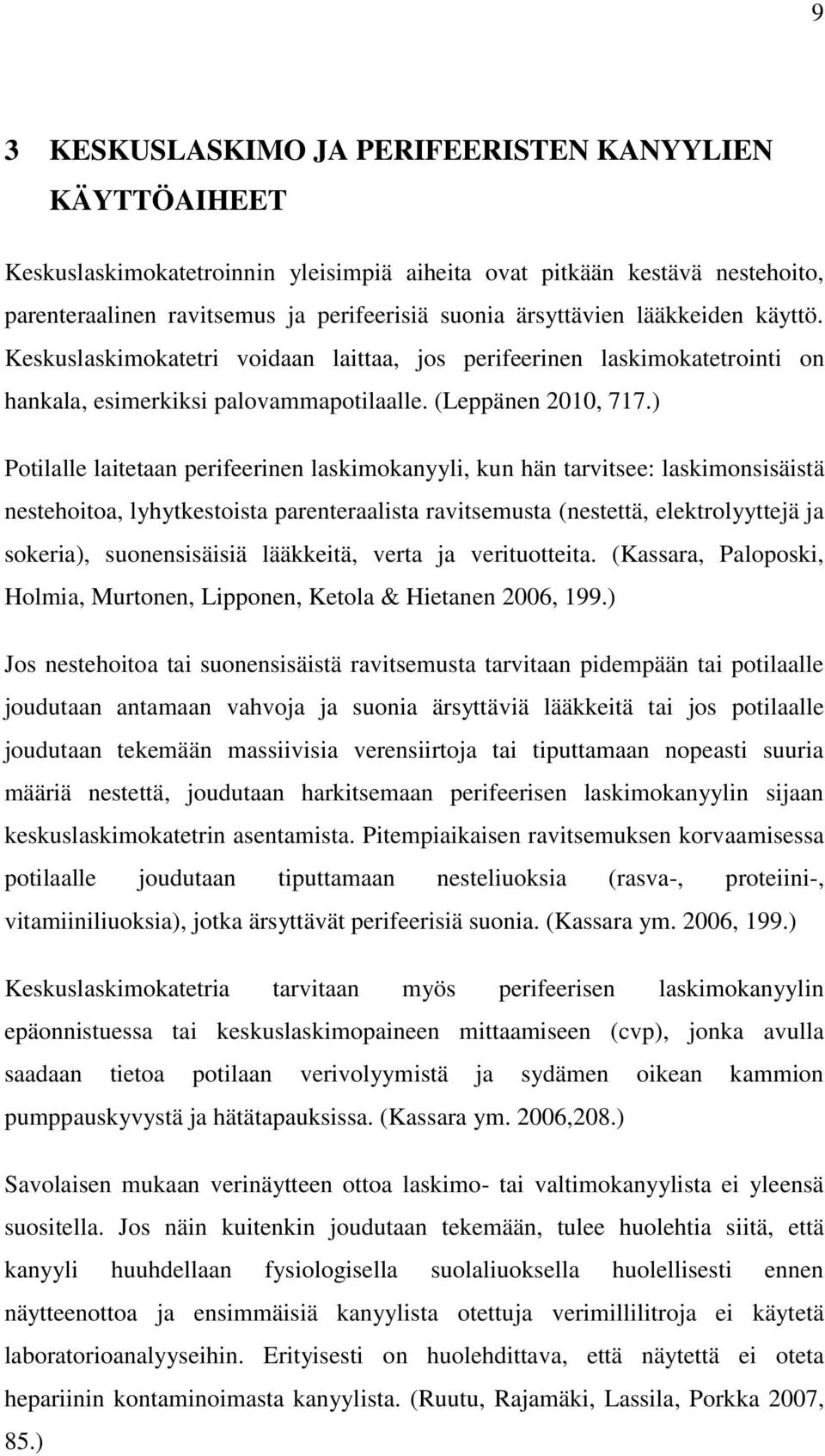 9

3 KESKUSLASKIMO JA PERIFEERISTEN KANYYLIEN KÄYTTÖAIHEET

Keskuslaskimokatetroinnin yleisimpiä aiheita ovat pitkään kestävä nestehoito, parenteraalinen ravitsemus ja perifeerisiä suonia ärsyttävien lääkkeiden käyttö. Keskuslaskimokatetri voidaan laittaa, jos perifeerinen laskimokatetrointi on hankala, esimerkiksi palovammapotilaalle. (Leppänen 2010, 717.)

Potilalle laitetaan perifeerinen laskimokanyyli, kun hän tarvitsee: laskimonsisäistä nestehoitoa, lyhytkestoista parenteraalista ravitsemusta (nestettä, elektrolyyttejä ja sokeria), suonensisäisiä lääkkeitä, verta ja verituotteita. (Kassara, Paloposki, Holmia, Murtonen, Lipponen, Ketola & Hietanen 2006, 199.)

Jos nestehoitoa tai suonensisäistä ravitsemusta tarvitaan pidempään tai potilaalle joudutaan antamaan vahvoja ja suonia ärsyttäviä lääkkeitä tai jos potilaalle joudutaan tekemään massiivisia verensiirtoja tai tiputtamaan nopeasti suuria määriä nestettä, joudutaan harkitsemaan perifeerisen laskimokanyylin sijaan keskuslaskimokatetrin asentamista. Pitempiaikaisen ravitsemuksen korvaamisessa potilaalle joudutaan tiputtamaan nesteliuoksia (rasva-, proteiini-, vitamiiniliuoksia), jotka ärsyttävät perifeerisiä suonia. (Kassara ym. 2006, 199.)

Keskuslaskimokatetria tarvitaan myös perifeerisen laskimokanyylin epäonnistuessa tai keskuslaskimopaineen mittaamiseen (cvp), jonka avulla saadaan tietoa potilaan verivolyymistä ja sydämen oikean kammion pumppauskyvystä ja hätätapauksissa. (Kassara ym. 2006,208.)

Savolaisen mukaan verinäytteen ottoa laskimo- tai valtimokanyylista ei yleensä suositella. Jos näin kuitenkin joudutaan tekemään, tulee huolehtia siitä, että kanyyli huuhdellaan fysiologisella suolaliuoksella huolellisesti ennen näytteenottoa ja ensimmäisiä kanyylista otettuja verimillilitroja ei käytetä laboratorioanalyyseihin. Erityisesti on huolehdittava, että näytettä ei oteta hepariinin kontaminoimasta kanyylista. (Ruutu, Rajamäki, Lassila, Porkka 2007, 85.)